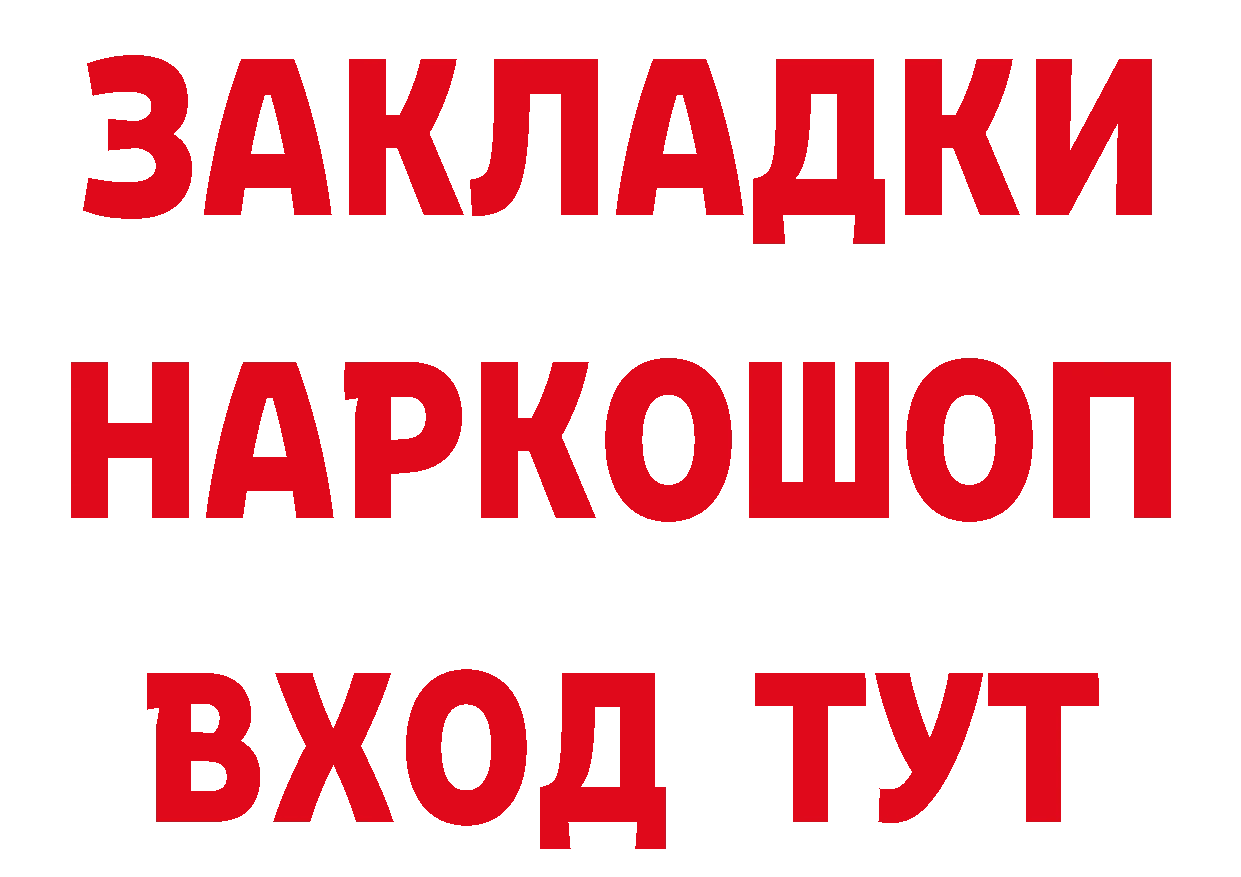 ЗАКЛАДКИ
НАРКОШОП
ВХОД ТУТ